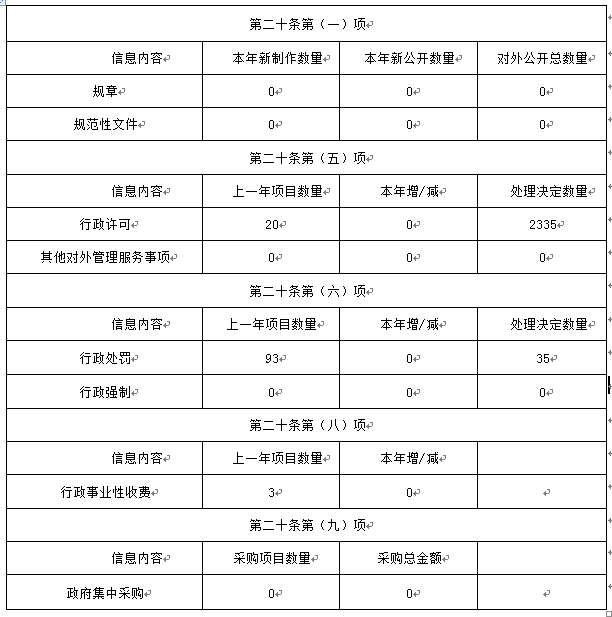 | 第二十条第（一）项 | | | |
|---|---|---|---|
| 信息内容 | 本年新制作数量 | 本年新公开数量 | 对外公开总数量 |
| 规章 | 0 | 0 | 0 |
| 规范性文件 | 0 | 0 | 0 |
| 第二十条第（五）项 | | | |
| 信息内容 | 上一年项目数量 | 本年增/减 | 处理决定数量 |
| 行政许可 | 20 | 0 | 2335 |
| 其他对外管理服务事项 | 0 | 0 | 0 |
| 第二十条第（六）项 | | | |
| 信息内容 | 上一年项目数量 | 本年增/减 | 处理决定数量 |
| 行政处罚 | 93 | 0 | 35 |
| 行政强制 | 0 | 0 | 0 |
| 第二十条第（八）项 | | | |
| 信息内容 | 上一年项目数量 | 本年增/减 | |
| 行政事业性收费 | 3 | 0 | |
| 第二十条第（九）项 | | | |
| 信息内容 | 采购项目数量 | 采购总金额 | |
| 政府集中采购 | 0 | 0 | |